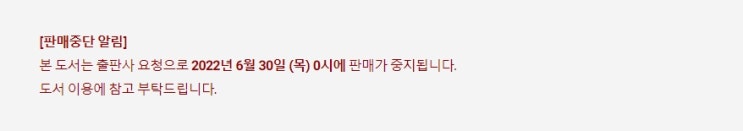 [판매중단 알림]
본 도서는 출판사 요청으로 2022년 6월 30일 (목) 0시에 판매가 중지됩니다.
도서 이용에 참고 부탁드립니다.